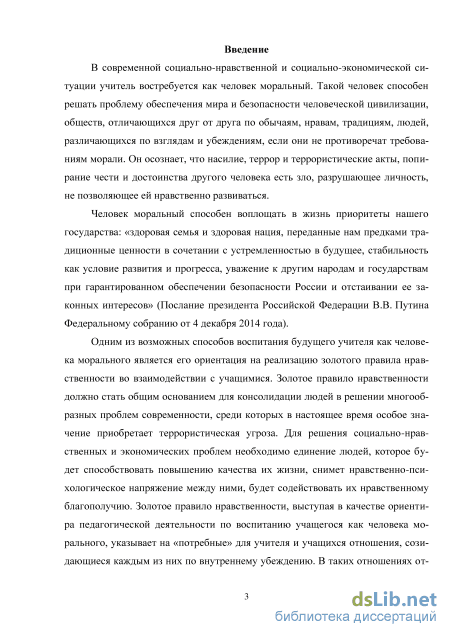 Введение

В современной социально-нравственной и социально-экономической ситуации учитель востребуется как человек моральный. Такой человек способен решать проблему обеспечения мира и безопасности человеческой цивилизации, обществ, отличающихся друг от друга по обычаям, нравам, традициям, людей, различающихся по взглядам и убеждениям, если они не противоречат требованиям морали. Он осознает, что насилие, террор и террористические акты, попирание чести и достоинства другого человека есть зло, разрушающее личность, не позволяющее ей нравственно развиваться.

Человек моральный способен воплощать в жизнь приоритеты нашего государства: «здоровая семья и здоровая нация, переданные нам предками традиционные ценности в сочетании с устремленностью в будущее, стабильность как условие развития и прогресса, уважение к другим народам и государствам при гарантированном обеспечении безопасности России и отстаивании ее законных интересов» (Послание президента Российской Федерации В.В. Путина Федеральному собранию от 4 декабря 2014 года).

Одним из возможных способов воспитания будущего учителя как человека морального является его ориентация на реализацию золотого правила нравственности во взаимодействии с учащимися. Золотое правило нравственности должно стать общим основанием для консолидации людей в решении многообразных проблем современности, среди которых в настоящее время особое значение приобретает террористическая угроза. Для решения социально-нравственных и экономических проблем необходимо единение людей, которое будет способствовать повышению качества их жизни, снимет нравственно-психологическое напряжение между ними, будет содействовать их нравственному благополучию. Золотое правило нравственности, выступая в качестве ориентира педагогической деятельности по воспитанию учащегося как человека морального, указывает на «потребные» для учителя и учащихся отношения, созидающиеся каждым из них по внутреннему убеждению. В таких отношениях от-

3

dsLib.net
библиотека диссертаций